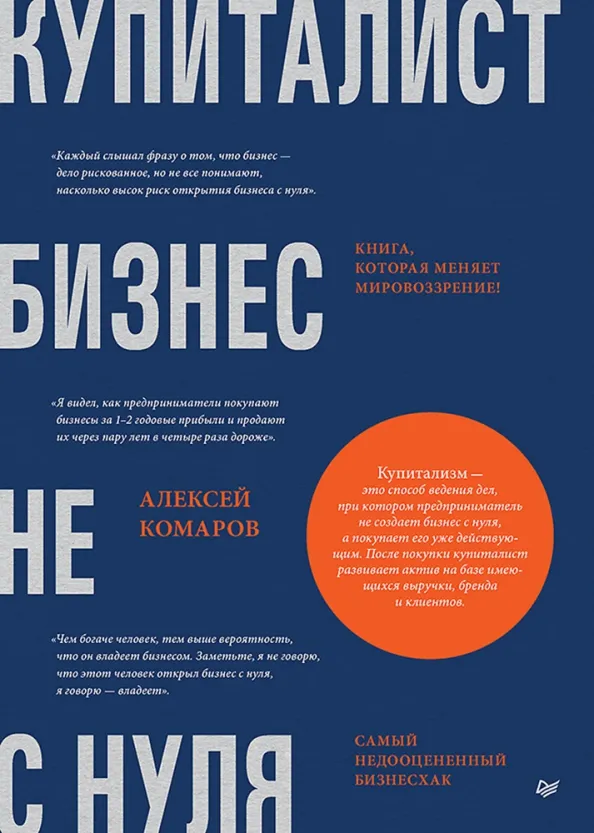 КУПИТАЛИСТ

«Каждый слышал фразу о том, что бизнес — дело рискованное, но не все понимают, насколько высок риск открытия бизнеса с нуля».

БИЗНЕС

КНИГА, КОТОРАЯ МЕНЯЕТ МИРОВОЗЗРЕНИЕ!

«Я видел, как предприниматели покупают бизнесы за 1–2 годовые прибыли и продают их через пару лет в четыре раза дороже».

НЕ

АЛЕКСЕЙ КОМАРОВ

Купитализм — это способ ведения дел, при котором предприниматель не создает бизнес с нуля, а покупает его уже действующим. После покупки купиталист развивает актив на базе имеющихся выручки, бренда и клиентов.

«Чем богаче человек, тем выше вероятность, что он владеет бизнесом. Заметьте, я не говорю, что этот человек открыл бизнес с нуля, я говорю — владеет».

С НУЛЯ

САМЫЙ НЕДООЦЕНЕННЫЙ БИЗНЕСХАК